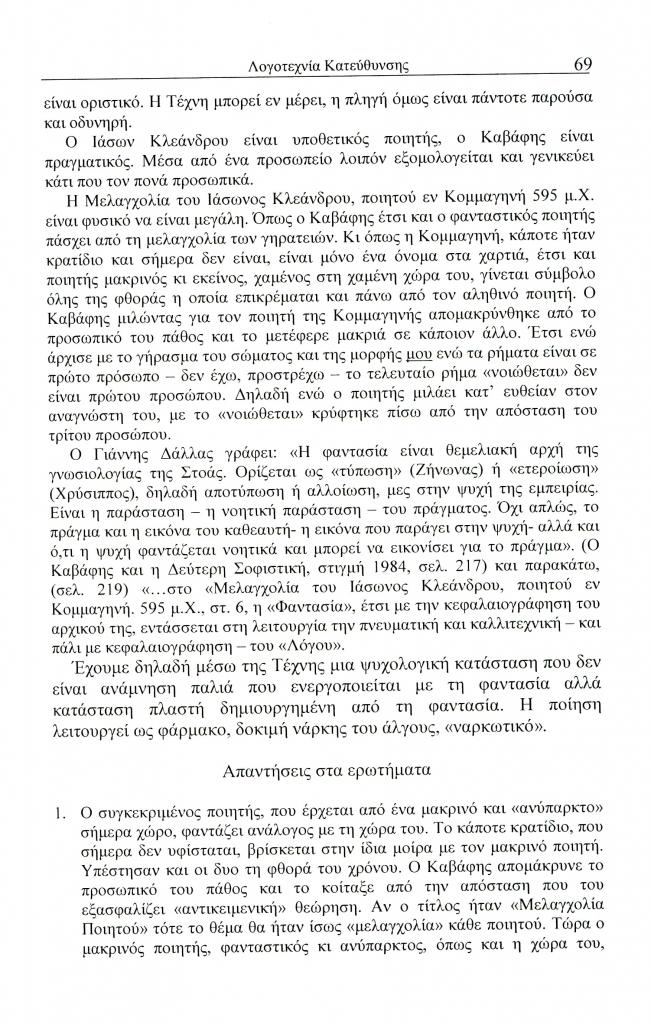 Λογοτεχνία Κατεύθυνσης 69

είναι οριστικό. Η Τέχνη μπορεί εν μέρει, η πληγή όμως είναι πάντοτε παρούσα και οδυνηρή.

Ο Ιάσων Κλεάνδρου είναι υποθετικός ποιητής, ο Καβάφης είναι πραγματικός. Μέσα από ένα προσωπείο λοιπόν εξομολογείται και γενικεύει κάτι που τον πονά προσωπικά.

Η Μελαγχολία του Ιάσωνος Κλεάνδρου, ποιητού εν Κομμαγηνή 595 μ.Χ. είναι φυσικό να είναι μεγάλη. Όπως ο Καβάφης έτσι και ο φανταστικός ποιητής πάσχει από τη μελαγχολία των γηρατειών. Κι όπως η Κομμαγηνή, κάποτε ήταν κρατίδιο και σήμερα δεν είναι, είναι μόνο ένα όνομα στα χαρτιά, έτσι και ποιητής μακρινός κι εκείνος, χαμένος στη χαμένη χώρα του, γίνεται σύμβολο όλης της φθοράς η οποία επικρέμαται και πάνω από τον αληθινό ποιητή. Ο Καβάφης μιλώντας για τον ποιητή της Κομμαγηνής απομακρύνθηκε από το προσωπικό του πάθος και το μετέφερε μακριά σε κάποιον άλλο. Έτσι ενώ άρχισε με το γήρασμα του σώματος και της μορφής μου ενώ τα ρήματα είναι σε πρώτο πρόσωπο – δεν έχω, προστρέχω – το τελευταίο ρήμα «νοιώθεται» δεν είναι πρώτου προσώπου. Δηλαδή ενώ ο ποιητής μιλάει κατ' ευθείαν στον αναγνώστη του, με το «νοιώθεται» κρύφτηκε πίσω από την απόσταση του τρίτου προσώπου.

Ο Γιάννης Δάλλας γράφει: «Η φαντασία είναι θεμελιακή αρχή της γνωσιολογίας της Στοάς. Ορίζεται ως «τύπωση» (Ζήνωνας) ή «ετεροίωση» (Χρύσιππος), δηλαδή αποτύπωση ή αλλοίωση, μες στην ψυχή της εμπειρίας. Είναι η παράσταση – η νοητική παράσταση – του πράγματος. Όχι απλώς, το πράγμα και η εικόνα του καθεαυτή- η εικόνα που παράγει στην ψυχή- αλλά και ό,τι η ψυχή φαντάζεται νοητικά και μπορεί να εικονίσει για το πράγμα». (Ο Καβάφης και η Δεύτερη Σοφιστική, στιγμή 1984, σελ. 217) και παρακάτω, (σελ. 219) «...στο «Μελαγχολία του Ιάσωνος Κλεάνδρου, ποιητού εν Κομμαγηνή. 595 μ.Χ., στ. 6, η «Φαντασία», έτσι με την κεφαλαιογράφηση του αρχικού της, εντάσσεται στη λειτουργία την πνευματική και καλλιτεχνική – και πάλι με κεφαλαιογράφηση – του «Λόγου».

Έχουμε δηλαδή μέσω της Τέχνης μια ψυχολογική κατάσταση που δεν είναι ανάμνηση παλιά που ενεργοποιείται με τη φαντασία αλλά κατάσταση πλαστή δημιουργημένη από τη φαντασία. Η ποίηση λειτουργεί ως φάρμακο, δοκιμή νάρκης του άλγους, «ναρκωτικό».

Απαντήσεις στα ερωτήματα

1. Ο συγκεκριμένος ποιητής, που έρχεται από ένα μακρινό και «ανύπαρκτο» σήμερα χώρο, φαντάζει ανάλογος με τη χώρα του. Το κάποτε κρατίδιο, που σήμερα δεν υφίσταται, βρίσκεται στην ίδια μοίρα με τον μακρινό ποιητή. Υπέστησαν και οι δυο τη φθορά του χρόνου. Ο Καβάφης απομάκρυνε το προσωπικό του πάθος και το κοίταξε από την απόσταση που του εξασφαλίζει «αντικειμενική» θεώρηση. Αν ο τίτλος ήταν «Μελαγχολία Ποιητού» τότε το θέμα θα ήταν ίσως «μελαγχολία» κάθε ποιητού. Τώρα ο μακρινός ποιητής, φανταστικός κι ανύπαρκτος, όπως και η χώρα του,